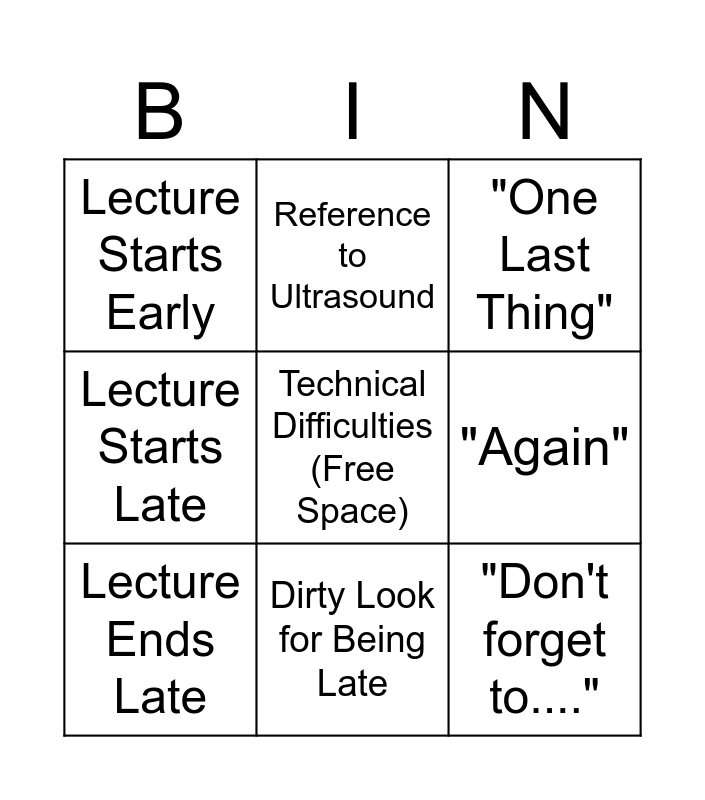 | B | I | N |
|---|---|---|
| Lecture Starts Early | Reference to Ultrasound | "One Last Thing" |
| Lecture Starts Late | Technical Difficulties (Free Space) | "Again" |
| Lecture Ends Late | Dirty Look for Being Late | "Don't forget to...." |